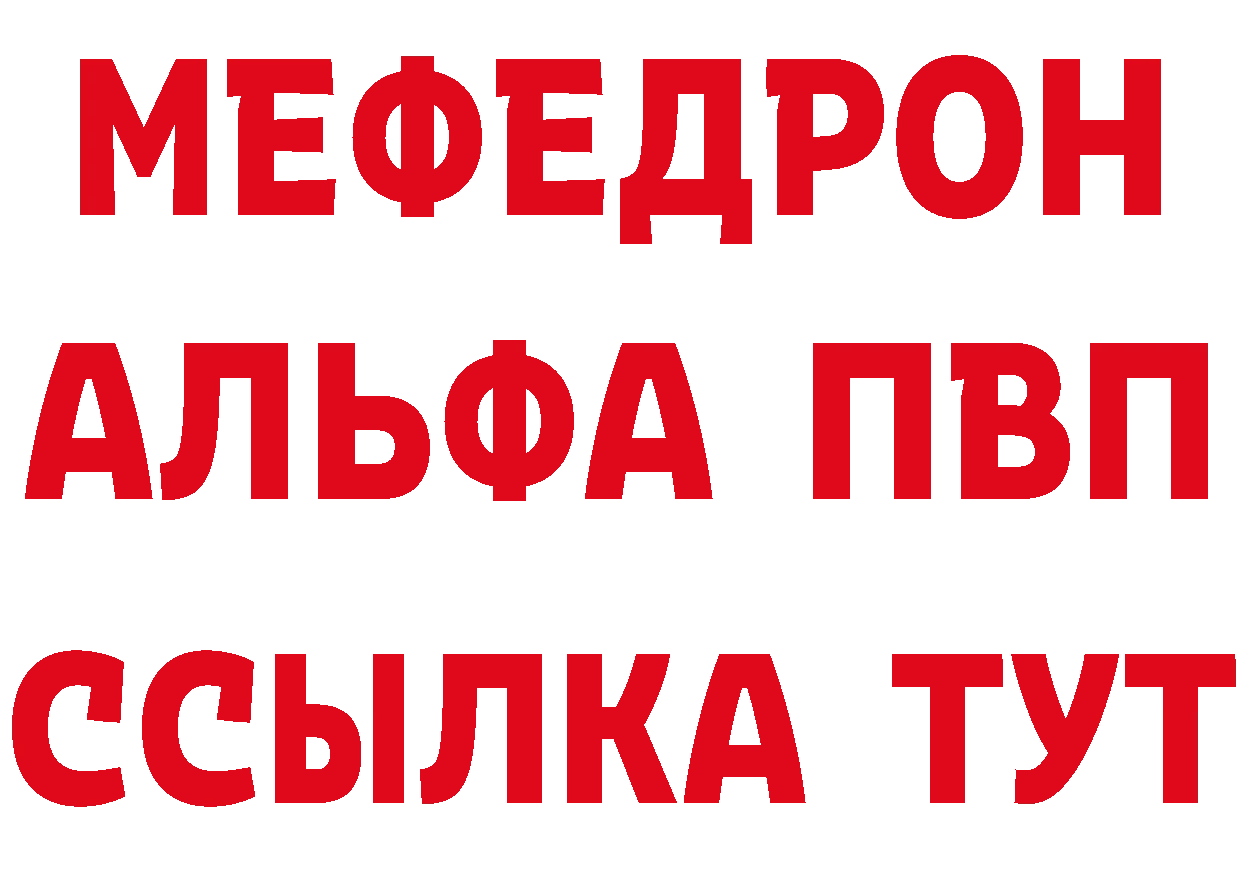 МЕФЕДРОН
АЛЬФА ПВП
ССЫЛКА ТУТ